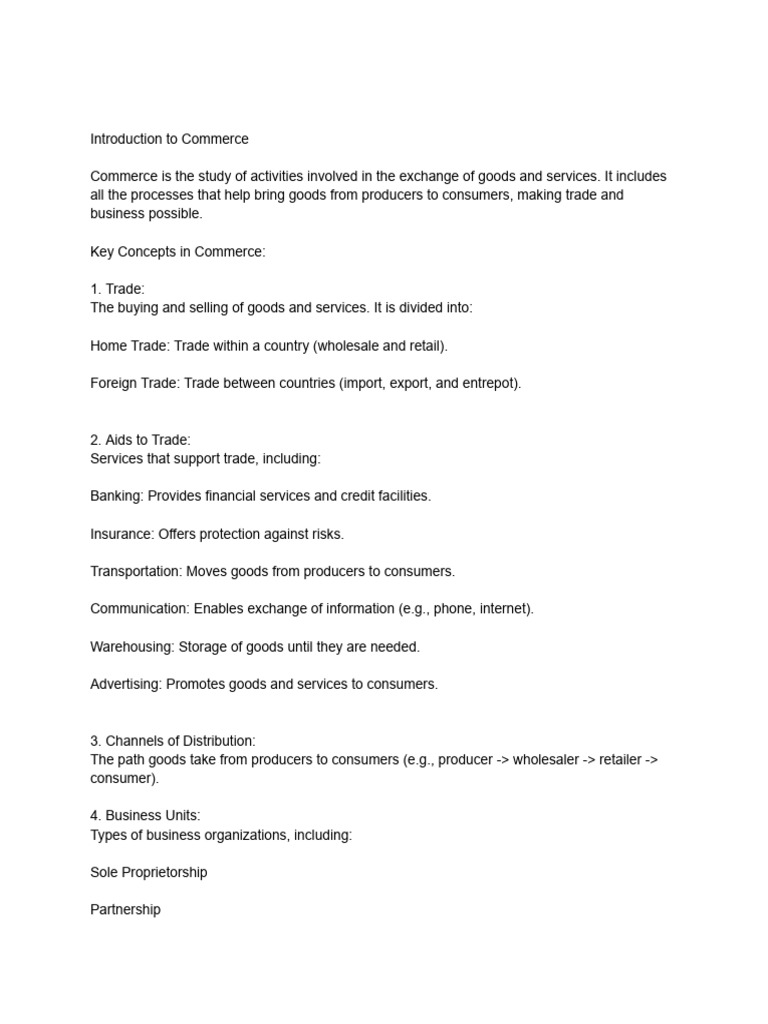 Introduction to Commerce

Commerce is the study of activities involved in the exchange of goods and services. It includes all the processes that help bring goods from producers to consumers, making trade and business possible.

Key Concepts in Commerce:

1. Trade:
The buying and selling of goods and services. It is divided into:

Home Trade: Trade within a country (wholesale and retail).

Foreign Trade: Trade between countries (import, export, and entrepot).

2. Aids to Trade:
Services that support trade, including:

Banking: Provides financial services and credit facilities.

Insurance: Offers protection against risks.

Transportation: Moves goods from producers to consumers.

Communication: Enables exchange of information (e.g., phone, internet).

Warehousing: Storage of goods until they are needed.

Advertising: Promotes goods and services to consumers.

3. Channels of Distribution:
The path goods take from producers to consumers (e.g., producer -> wholesaler -> retailer -> consumer).

4. Business Units:
Types of business organizations, including:

Sole Proprietorship

Partnership